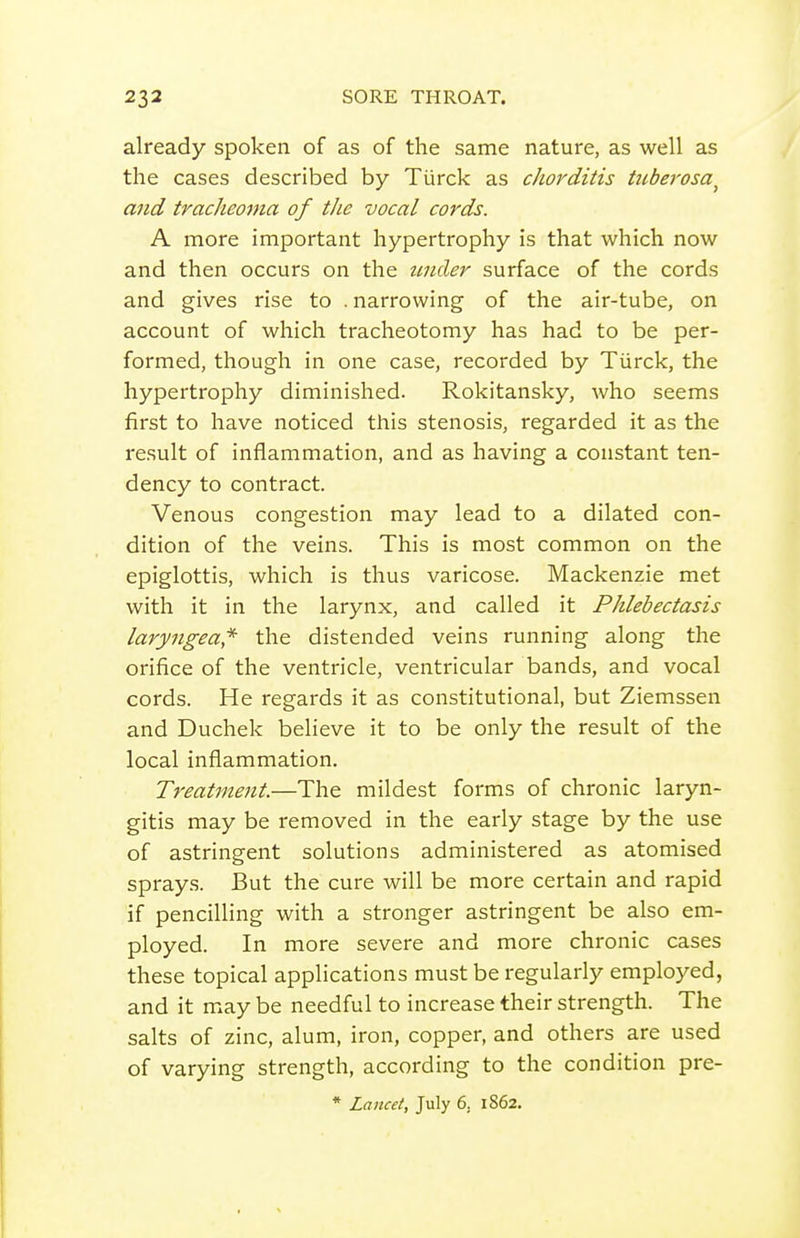 232 SORE THROAT.

already spoken of as of the same nature, as well as the cases described by Türck as chorditis tuberosa, and tracheoma of the vocal cords.

A more important hypertrophy is that which now and then occurs on the under surface of the cords and gives rise to . narrowing of the air-tube, on account of which tracheotomy has had to be performed, though in one case, recorded by Türck, the hypertrophy diminished. Rokitansky, who seems first to have noticed this stenosis, regarded it as the result of inflammation, and as having a constant tendency to contract.

Venous congestion may lead to a dilated condition of the veins. This is most common on the epiglottis, which is thus varicose. Mackenzie met with it in the larynx, and called it Phlebectasis laryngea,* the distended veins running along the orifice of the ventricle, ventricular bands, and vocal cords. He regards it as constitutional, but Ziemssen and Duchek believe it to be only the result of the local inflammation.

Treatment.—The mildest forms of chronic laryngitis may be removed in the early stage by the use of astringent solutions administered as atomised sprays. But the cure will be more certain and rapid if pencilling with a stronger astringent be also employed. In more severe and more chronic cases these topical applications must be regularly employed, and it may be needful to increase their strength. The salts of zinc, alum, iron, copper, and others are used of varying strength, according to the condition pre-

* Lancet, July 6, 1862.